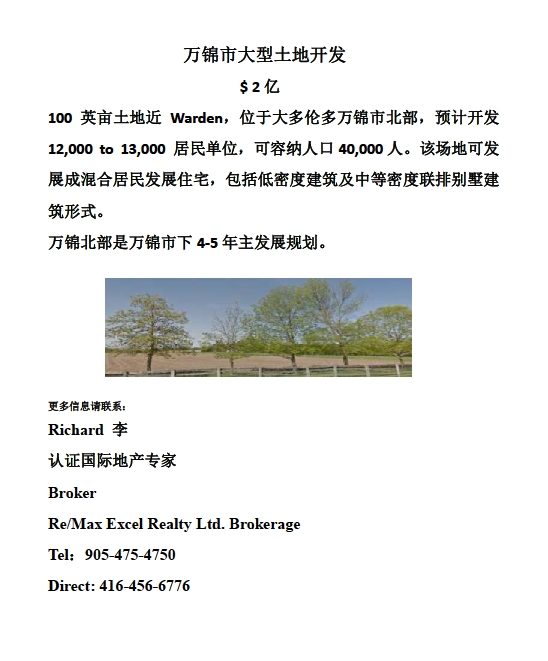 万锦市大型土地开发

$ 2 亿

100 英亩土地近 Warden，位于大多伦多万锦市北部，预计开发 12,000 to 13,000 居民单位，可容纳人口 40,000 人。该场地可发展成混合居民发展住宅，包括低密度建筑及中等密度联排别墅建筑形式。

万锦北部是万锦市下 4-5 年主发展规划。

更多信息请联系：

Richard 李

认证国际地产专家

Broker

Re/Max Excel Realty Ltd. Brokerage

Tel：905-475-4750

Direct: 416-456-6776